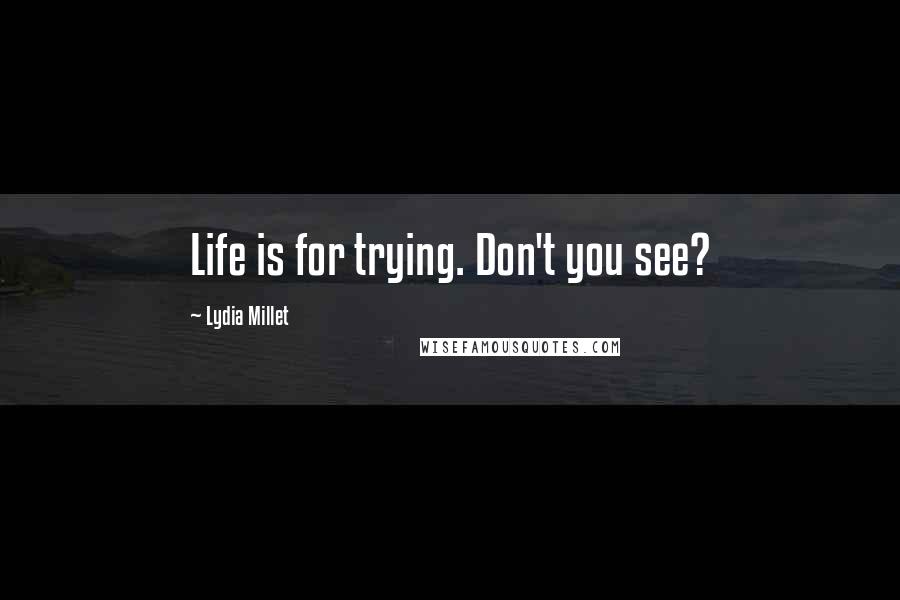 Life is for trying. Don't you see?

~ Lydia Millet

WISEFAMOUSQUOTES.COM